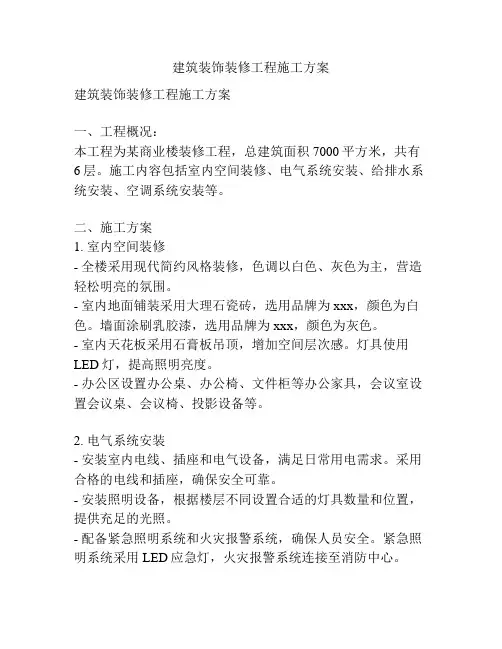 建筑装饰装修工程施工方案

建筑装饰装修工程施工方案

一、工程概况：
本工程为某商业楼装修工程，总建筑面积 7000 平方米，共有 6 层。施工内容包括室内空间装修、电气系统安装、给排水系统安装、空调系统安装等。

二、施工方案
1. 室内空间装修
- 全楼采用现代简约风格装修，色调以白色、灰色为主，营造轻松明亮的氛围。
- 室内地面铺装采用大理石瓷砖，选用品牌为 xxx，颜色为白色。墙面涂刷乳胶漆，选用品牌为 xxx，颜色为灰色。
- 室内天花板采用石膏板吊顶，增加空间层次感。灯具使用 LED 灯，提高照明亮度。
- 办公区设置办公桌、办公椅、文件柜等办公家具，会议室设置会议桌、会议椅、投影设备等。

2. 电气系统安装
- 安装室内电线、插座和电气设备，满足日常用电需求。采用合格的电线和插座，确保安全可靠。
- 安装照明设备，根据楼层不同设置合适的灯具数量和位置，提供充足的光照。
- 配备紧急照明系统和火灾报警系统，确保人员安全。紧急照明系统采用 LED 应急灯，火灾报警系统连接至消防中心。